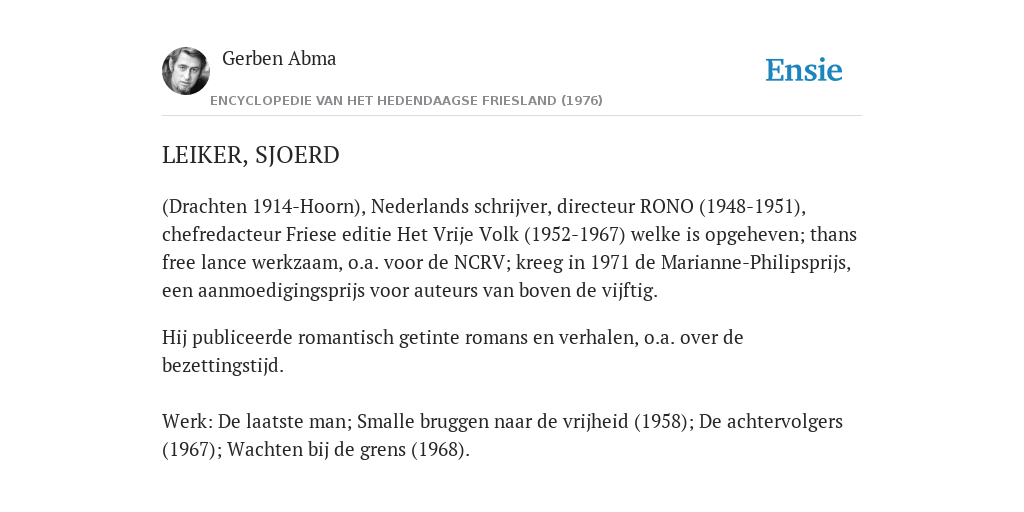 Gerben Abma

Ensie

ENCYCLOPEDIE VAN HET HEDENDAAGSE FRIESLAND (1976)

LEIKER, SJOERD

(Drachten 1914-Hoorn), Nederlands schrijver, directeur RONO (1948-1951), chefredacteur Friese editie Het Vrije Volk (1952-1967) welke is opgeheven; thans free lance werkzaam, o.a. voor de NCRV; kreeg in 1971 de Marianne-Philipsprijs, een aanmoedigingsprijs voor auteurs van boven de vijftig.

Hij publiceerde romantisch getinte romans en verhalen, o.a. over de bezettingstijd.

Werk: De laatste man; Smalle bruggen naar de vrijheid (1958); De achtervolgers (1967); Wachten bij de grens (1968).